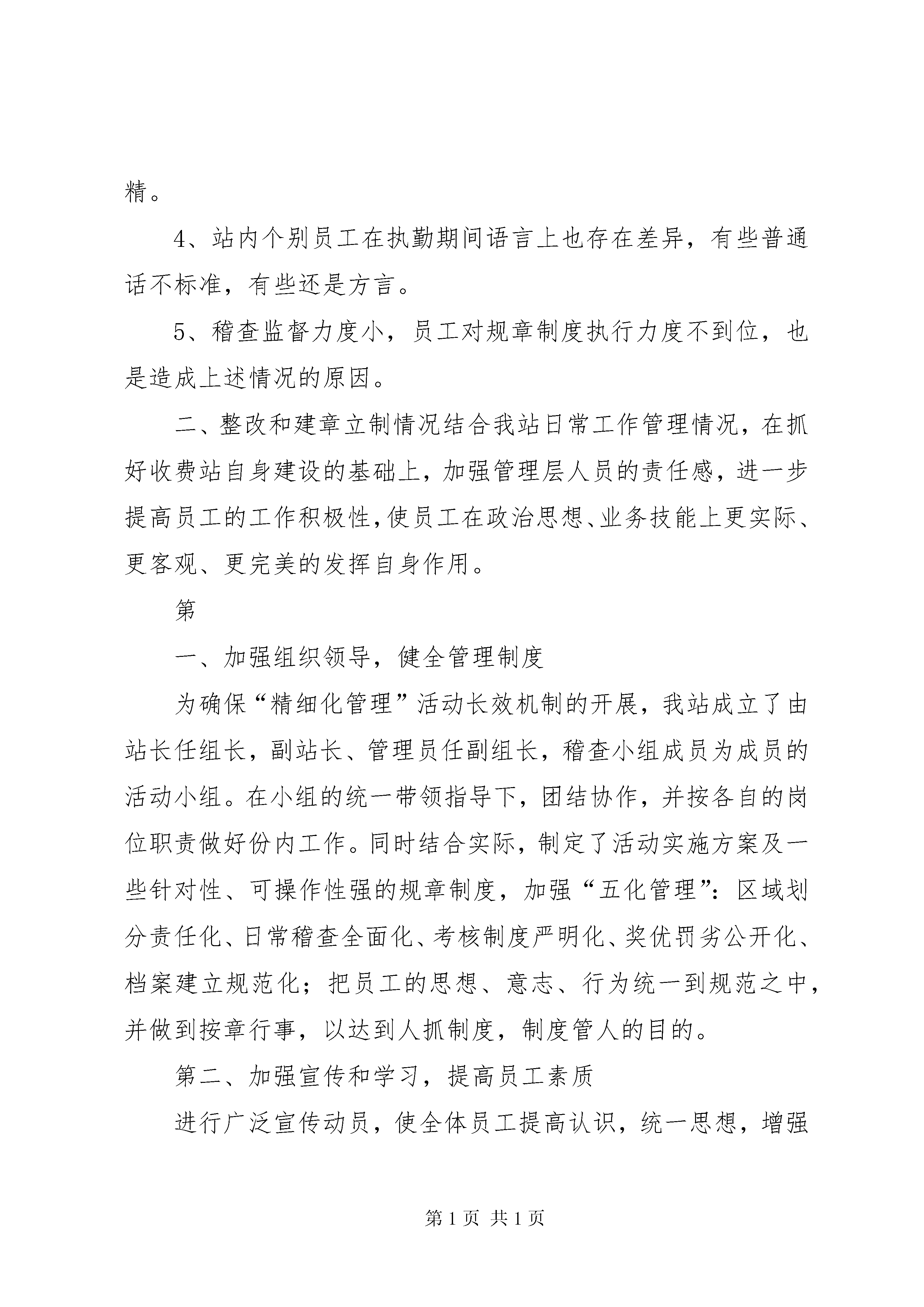 精。

4、站内个别员工在执勤期间语言上也存在差异，有些普通话不标准，有些还是方言。

5、稽查监督力度小，员工对规章制度执行力度不到位，也是造成上述情况的原因。

二、整改和建章立制情况结合我站日常工作管理情况，在抓好收费站自身建设的基础上，加强管理层人员的责任感，进一步提高员工的工作积极性，使员工在政治思想、业务技能上更实际、更客观、更完美的发挥自身作用。

第

一、加强组织领导，健全管理制度

为确保“精细化管理”活动长效机制的开展，我站成立了由站长任组长，副站长、管理员任副组长，稽查小组成员为成员的活动小组。在小组的统一带领指导下，团结协作，并按各自的岗位职责做好份内工作。同时结合实际，制定了活动实施方案及一些针对性、可操作性强的规章制度，加强“五化管理”：区域划分责任化、日常稽查全面化、考核制度严明化、奖优罚劣公开化、档案建立规范化；把员工的思想、意志、行为统一到规范之中，并做到按章行事，以达到人抓制度，制度管人的目的。

第二、加强宣传和学习，提高员工素质

进行广泛宣传动员，使全体员工提高认识，统一思想，增强

第 1 页 共 1 页